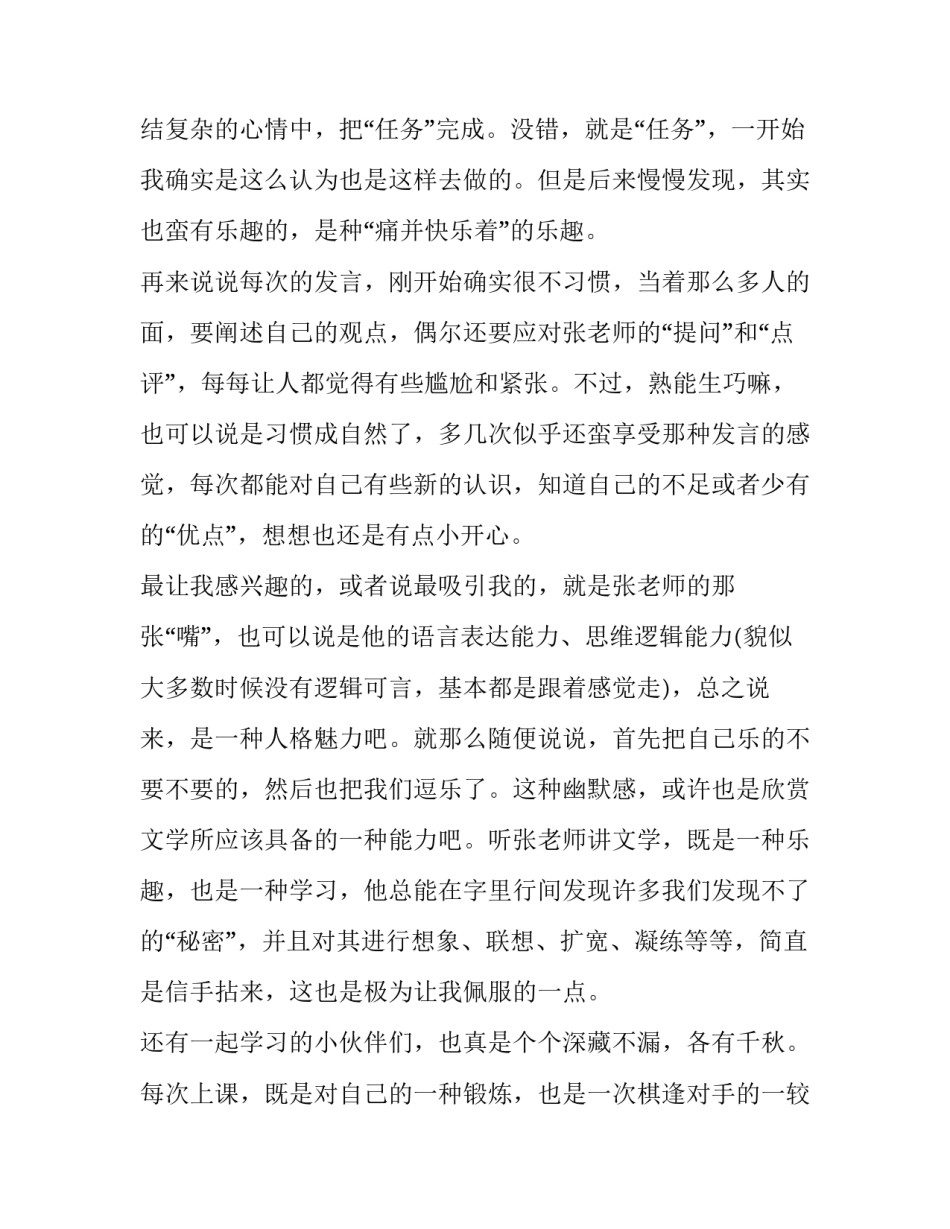 结复杂的心情中，把“任务”完成。没错，就是“任务”，一开始我确实是这么认为也是这样去做的。但是后来慢慢发现，其实也蛮有乐趣的，是种“痛并快乐着”的乐趣。

再来说说每次的发言，刚开始确实很不习惯，当着那么多人的面，要阐述自己的观点，偶尔还要应对张老师的“提问”和“点评”，每每让人都觉得有些尴尬和紧张。不过，熟能生巧嘛，也可以说是习惯成自然了，多几次似乎还蛮享受那种发言的感觉，每次都能对自己有些新的认识，知道自己的不足或者少有的“优点”，想想也还是有点小开心。

最让我感兴趣的，或者说最吸引我的，就是张老师的那张“嘴”，也可以说是他的语言表达能力、思维逻辑能力(貌似大多数时候没有逻辑可言，基本都是跟着感觉走)，总之说来，是一种人格魅力吧。就那么随便说说，首先把自己乐的不要不要的，然后也把我们逗乐了。这种幽默感，或许也是欣赏文学所应该具备的一种能力吧。听张老师讲文学，既是一种乐趣，也是一种学习，他总能在字里行间发现许多我们发现不了的“秘密”，并且对其进行想象、联想、扩宽、凝练等等，简直是信手拈来，这也是极为让我佩服的一点。

还有一起学习的小伙伴们，也真是个个深藏不漏，各有千秋。每次上课，既是对自己的一种锻炼，也是一次棋逢对手的一较